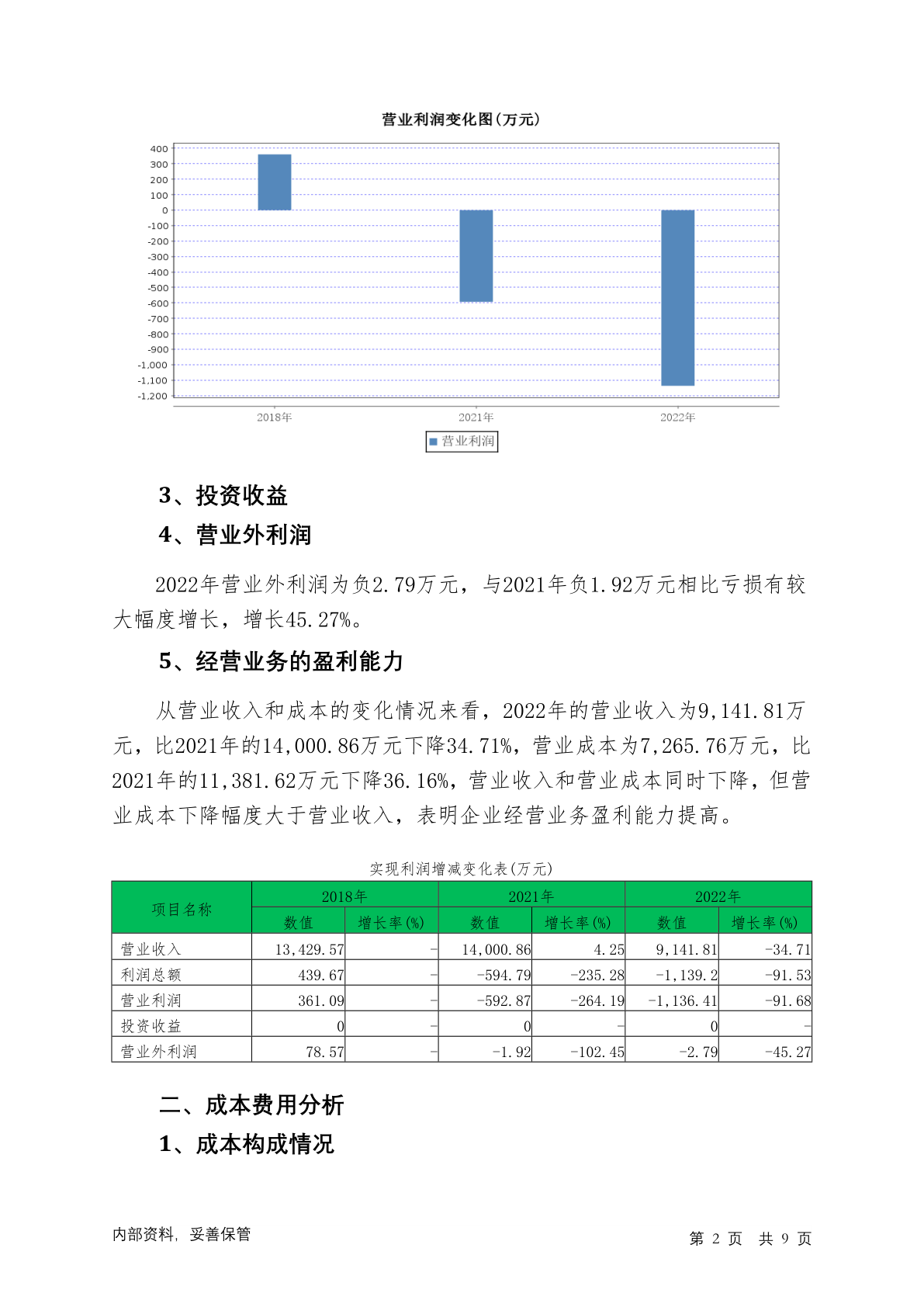 营业利润变化图(万元)

400
300
200
100
0
-100
-200
-300
-400
-500
-600
-700
-800
-900
-1,000
-1,100
-1,200

2018年
2021年
2022年

营业利润

3、投资收益

4、营业外利润

2022年营业外利润为负2.79万元，与2021年负1.92万元相比亏损有较大幅度增长，增长45.27%。

5、经营业务的盈利能力

从营业收入和成本的变化情况来看，2022年的营业收入为9,141.81万元，比2021年的14,000.86万元下降34.71%，营业成本为7,265.76万元，比2021年的11,381.62万元下降36.16%，营业收入和营业成本同时下降，但营业成本下降幅度大于营业收入，表明企业经营业务盈利能力提高。

实现利润增减变化表(万元)

| 项目名称 | 2018年 数值 | 2018年 增长率(%) | 2021年 数值 | 2021年 增长率(%) | 2022年 数值 | 2022年 增长率(%) |
|---|---|---|---|---|---|---|
| 营业收入 | 13,429.57 | - | 14,000.86 | 4.25 | 9,141.81 | -34.71 |
| 利润总额 | 439.67 | - | -594.79 | -235.28 | -1,139.2 | -91.53 |
| 营业利润 | 361.09 | - | -592.87 | -264.19 | -1,136.41 | -91.68 |
| 投资收益 | 0 | - | 0 | - | 0 | - |
| 营业外利润 | 78.57 | - | -1.92 | -102.45 | -2.79 | -45.27 |

二、成本费用分析

1、成本构成情况

内部资料，妥善保管

第 2 页 共 9 页